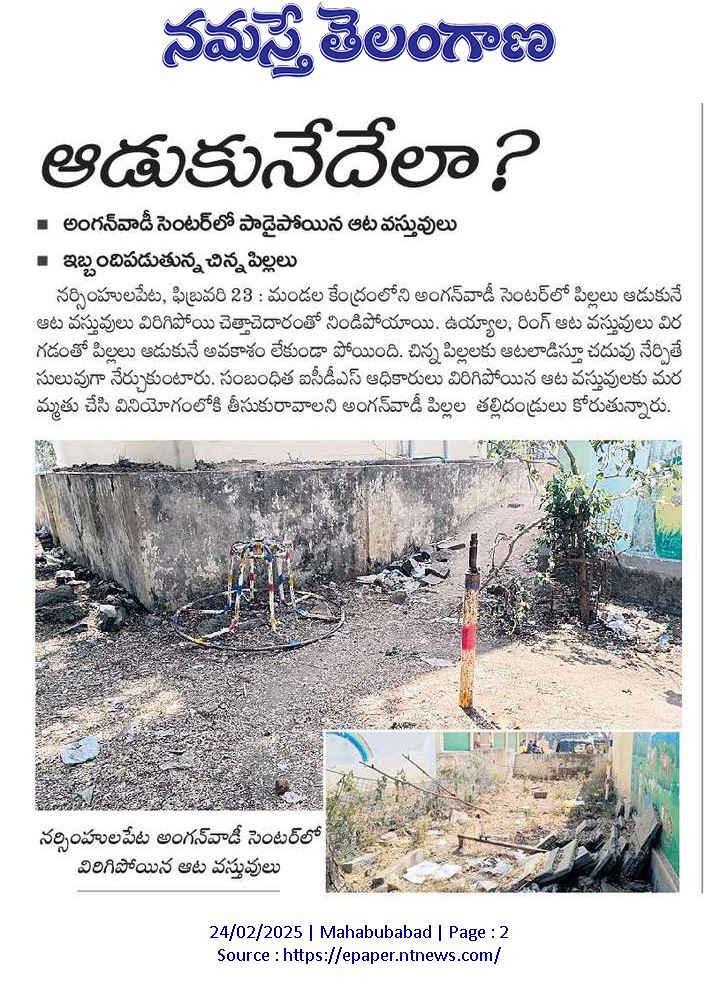 నమస్తే తెలంగాణ

ఆడుకునేదేలా ?

■ అంగన్‌వాడీ సెంటర్‌లో పాడైపోయిన ఆట వస్తువులు

■ ఇబ్బందిపడుతున్న చిన్న పిల్లలు

నర్సింహులపేట, ఫిబ్రవరి 23 : మండల కేంద్రంలోని అంగన్‌వాడీ సెంటర్‌లో పిల్లలు ఆడుకునే ఆట వస్తువులు విరిగిపోయి చెత్తాచెదారంతో నిండిపోయాయి. ఉయ్యాల, రింగ్ ఆట వస్తువులు విరగడంతో పిల్లలు ఆడుకునే అవకాశం లేకుండా పోయింది. చిన్న పిల్లలకు ఆటలాడిస్తూ చదువు నేర్పితే సులువుగా నేర్చుకుంటారు. సంబంధిత ఐసీడీఎస్ అధికారులు విరిగిపోయిన ఆట వస్తువులకు మరమ్మతు చేసి వినియోగంలోకి తీసుకురావాలని అంగన్‌వాడీ పిల్లల తల్లిదండ్రులు కోరుతున్నారు.

నర్సింహులపేట అంగన్‌వాడీ సెంటర్‌లో విరిగిపోయిన ఆట వస్తువులు

24/02/2025 | Mahabubabad | Page : 2
Source : https://epaper.ntnews.com/